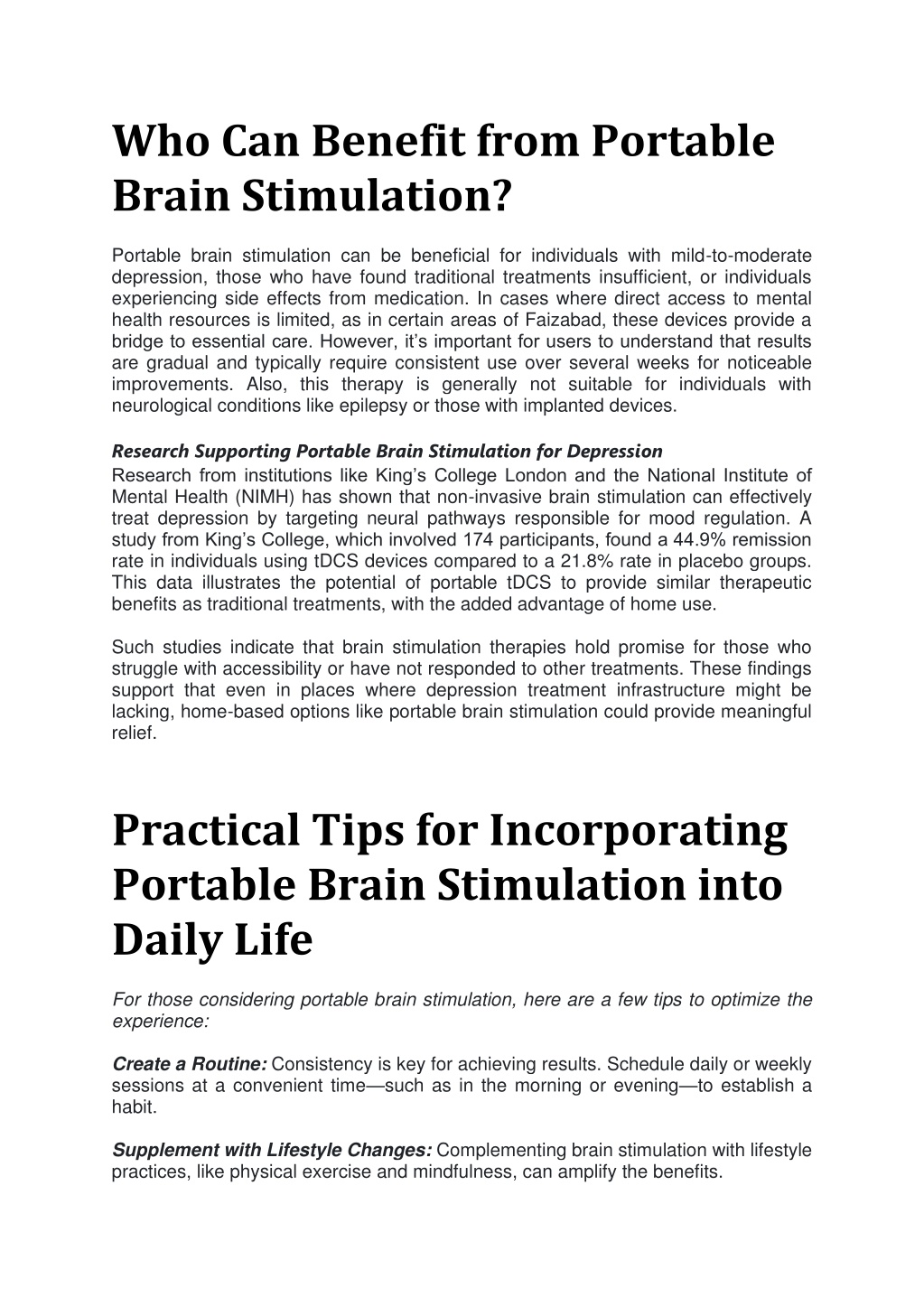 Who Can Benefit from Portable Brain Stimulation?

Portable brain stimulation can be beneficial for individuals with mild-to-moderate depression, those who have found traditional treatments insufficient, or individuals experiencing side effects from medication. In cases where direct access to mental health resources is limited, as in certain areas of Faizabad, these devices provide a bridge to essential care. However, it's important for users to understand that results are gradual and typically require consistent use over several weeks for noticeable improvements. Also, this therapy is generally not suitable for individuals with neurological conditions like epilepsy or those with implanted devices.

Research Supporting Portable Brain Stimulation for Depression
Research from institutions like King's College London and the National Institute of Mental Health (NIMH) has shown that non-invasive brain stimulation can effectively treat depression by targeting neural pathways responsible for mood regulation. A study from King's College, which involved 174 participants, found a 44.9% remission rate in individuals using tDCS devices compared to a 21.8% rate in placebo groups. This data illustrates the potential of portable tDCS to provide similar therapeutic benefits as traditional treatments, with the added advantage of home use.

Such studies indicate that brain stimulation therapies hold promise for those who struggle with accessibility or have not responded to other treatments. These findings support that even in places where depression treatment infrastructure might be lacking, home-based options like portable brain stimulation could provide meaningful relief.

Practical Tips for Incorporating Portable Brain Stimulation into Daily Life

For those considering portable brain stimulation, here are a few tips to optimize the experience:

Create a Routine: Consistency is key for achieving results. Schedule daily or weekly sessions at a convenient time—such as in the morning or evening—to establish a habit.

Supplement with Lifestyle Changes: Complementing brain stimulation with lifestyle practices, like physical exercise and mindfulness, can amplify the benefits.